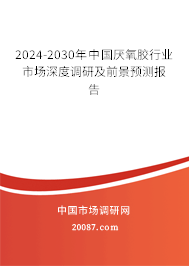 2024-2030年中国厌氧胶行业市场深度调研及前景预测报告

中国市场调研网

20087.com